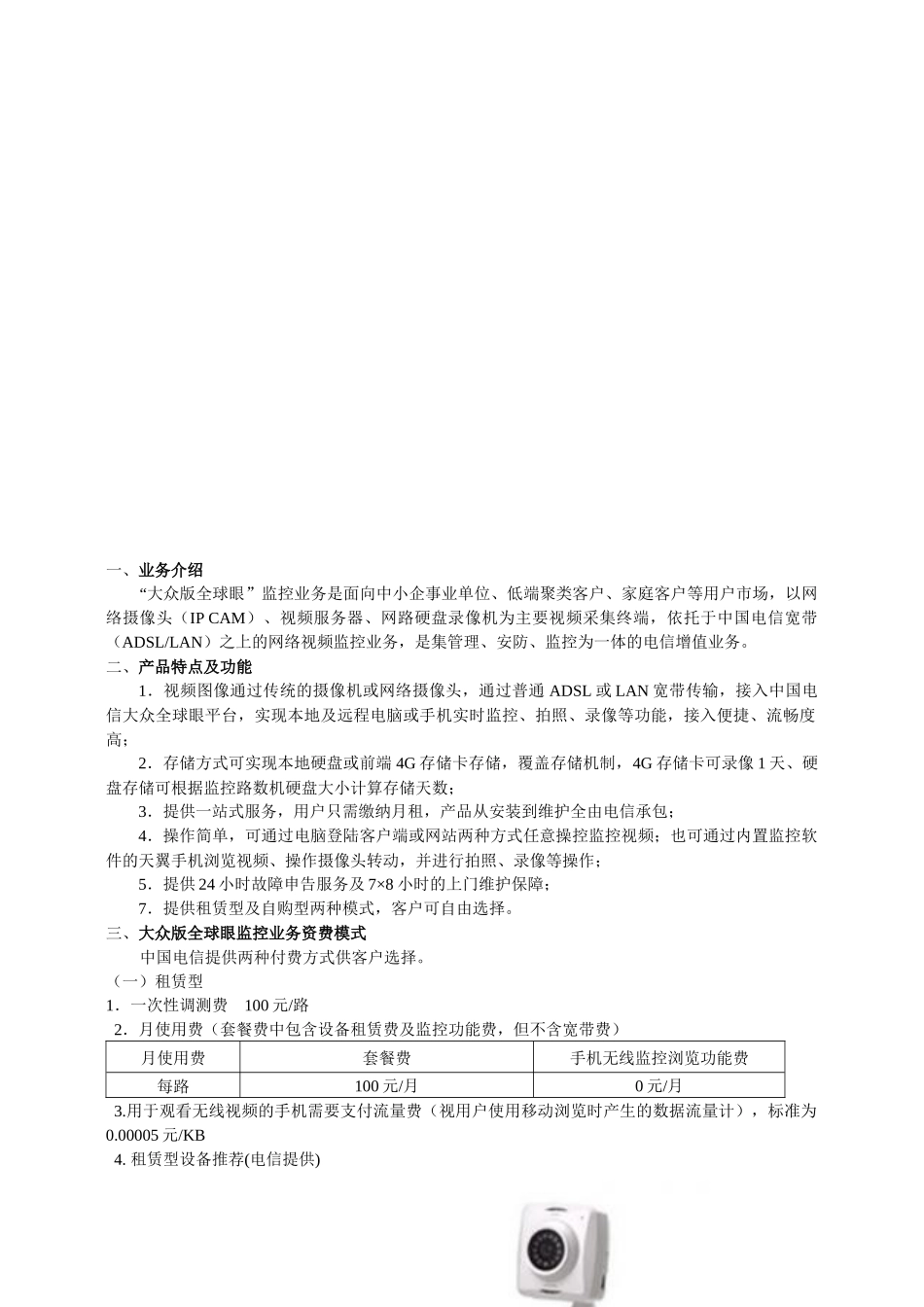 一、业务介绍

“大众版全球眼”监控业务是面向中小企事业单位、低端聚类客户、家庭客户等用户市场，以网络摄像头（IP CAM）、视频服务器、网路硬盘录像机为主要视频采集终端，依托于中国电信宽带（ADSL/LAN）之上的网络视频监控业务，是集管理、安防、监控为一体的电信增值业务。

二、产品特点及功能

1．视频图像通过传统的摄像机或网络摄像头，通过普通 ADSL 或 LAN 宽带传输，接入中国电信大众全球眼平台，实现本地及远程电脑或手机实时监控、拍照、录像等功能，接入便捷、流畅度高；

2．存储方式可实现本地硬盘或前端 4G 存储卡存储，覆盖存储机制，4G 存储卡可录像 1 天、硬盘存储可根据监控路数机硬盘大小计算存储天数；

3．提供一站式服务，用户只需缴纳月租，产品从安装到维护全由电信承包；

4．操作简单，可通过电脑登陆客户端或网站两种方式任意操控监控视频；也可通过内置监控软件的天翼手机浏览视频、操作摄像头转动，并进行拍照、录像等操作；

5．提供 24 小时故障申告服务及 7×8 小时的上门维护保障；

7．提供租赁型及自购型两种模式，客户可自由选择。

三、大众版全球眼监控业务资费模式

中国电信提供两种付费方式供客户选择。

（一）租赁型

1．一次性调测费　100 元/路

2．月使用费（套餐费中包含设备租赁费及监控功能费，但不含宽带费）

| 月使用费 | 套餐费 | 手机无线监控浏览功能费 |
|---|---|---|
| 每路 | 100 元/月 | 0 元/月 |

3.用于观看无线视频的手机需要支付流量费（视用户使用移动浏览时产生的数据流量计），标准为 0.00005 元/KB

4. 租赁型设备推荐(电信提供)